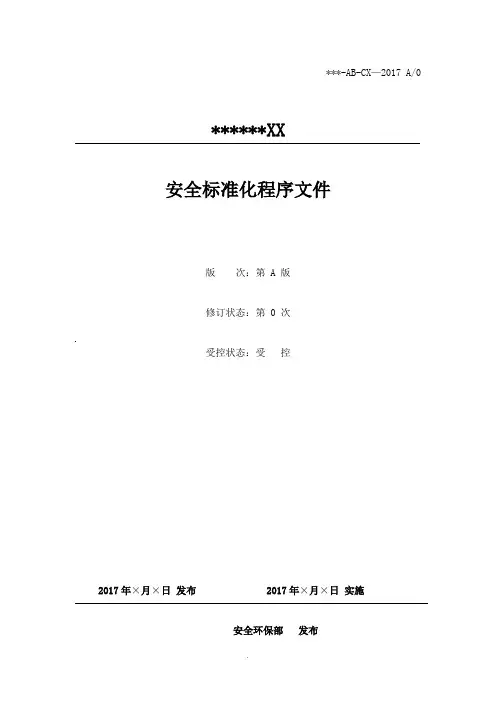 ***-AB-CX—2017 A/0

******XX

安全标准化程序文件

版 次：第A版

修订状态：第0次

受控状态：受 控

2017年×月×日 发布 2017年×月×日 实施

安全环保部 发布